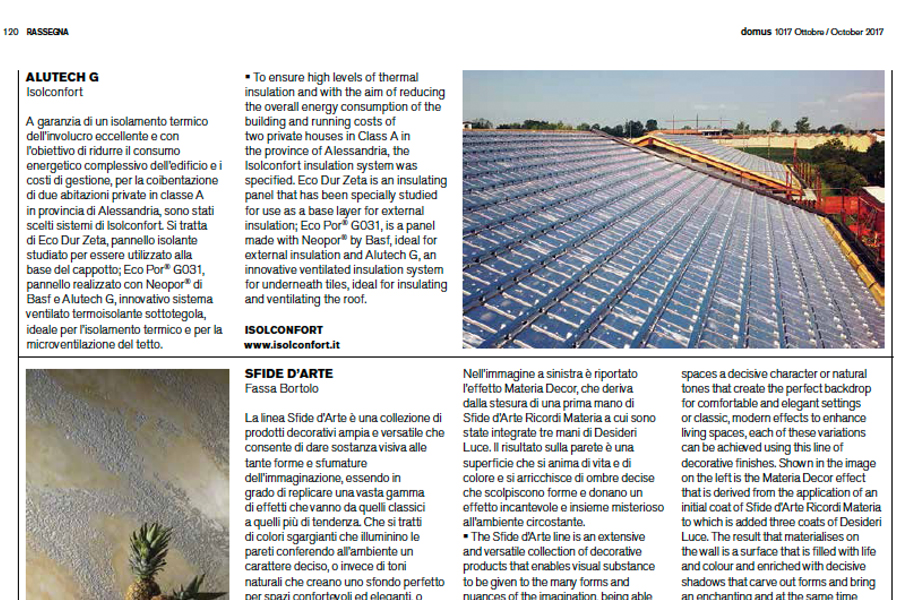 120 RASSEGNA

domus 1017 Ottobre / October 2017

ALUTECH G
Isolconfort

A garanzia di un isolamento termico dell'involucro eccellente e con l'obiettivo di ridurre il consumo energetico complessivo dell'edificio e i costi di gestione, per la coibentazione di due abitazioni private in classe A in provincia di Alessandria, sono stati scelti sistemi di Isolconfort. Si tratta di Eco Dur Zeta, pannello isolante studiato per essere utilizzato alla base del cappotto; Eco Por® G031, pannello realizzato con Neopor® di Basf e Alutech G, innovativo sistema ventilato termoisolante sottotegola, ideale per l'isolamento termico e per la microventilazione del tetto.

▪ To ensure high levels of thermal insulation and with the aim of reducing the overall energy consumption of the building and running costs of two private houses in Class A in the province of Alessandria, the Isolconfort insulation system was specified. Eco Dur Zeta is an insulating panel that has been specially studied for use as a base layer for external insulation; Eco Por® G031, is a panel made with Neopor® by Basf, ideal for external insulation and Alutech G, an innovative ventilated insulation system for underneath tiles, ideal for insulating and ventilating the roof.

ISOLCONFORT
www.isolconfort.it

SFIDE D'ARTE
Fassa Bortolo

La linea Sfide d'Arte è una collezione di prodotti decorativi ampia e versatile che consente di dare sostanza visiva alle tante forme e sfumature dell'immaginazione, essendo in grado di replicare una vasta gamma di effetti che vanno da quelli classici a quelli più di tendenza. Che si tratti di colori sgargianti che illuminino le pareti conferendo all'ambiente un carattere deciso, o invece di toni naturali che creano uno sfondo perfetto per spazi confortevoli ed eleganti, o

Nell'immagine a sinistra è riportato l'effetto Materia Decor, che deriva dalla stesura di una prima mano di Sfide d'Arte Ricordi Materia a cui sono state integrate tre mani di Desideri Luce. Il risultato sulla parete è una superficie che si anima di vita e di colore e si arricchisce di ombre decise che scolpiscono forme e donano un effetto incantevole e insieme misterioso all'ambiente circostante.
▪ The Sfide d'Arte line is an extensive and versatile collection of decorative products that enables visual substance to be given to the many forms and nuances of the imagination, being able

spaces a decisive character or natural tones that create the perfect backdrop for comfortable and elegant settings or classic, modern effects to enhance living spaces, each of these variations can be achieved using this line of decorative finishes. Shown in the image on the left is the Materia Decor effect that is derived from the application of an initial coat of Sfide d'Arte Ricordi Materia to which is added three coats of Desideri Luce. The result that materialises on the wall is a surface that is filled with life and colour and enriched with decisive shadows that carve out forms and bring an enchanting and at the same time